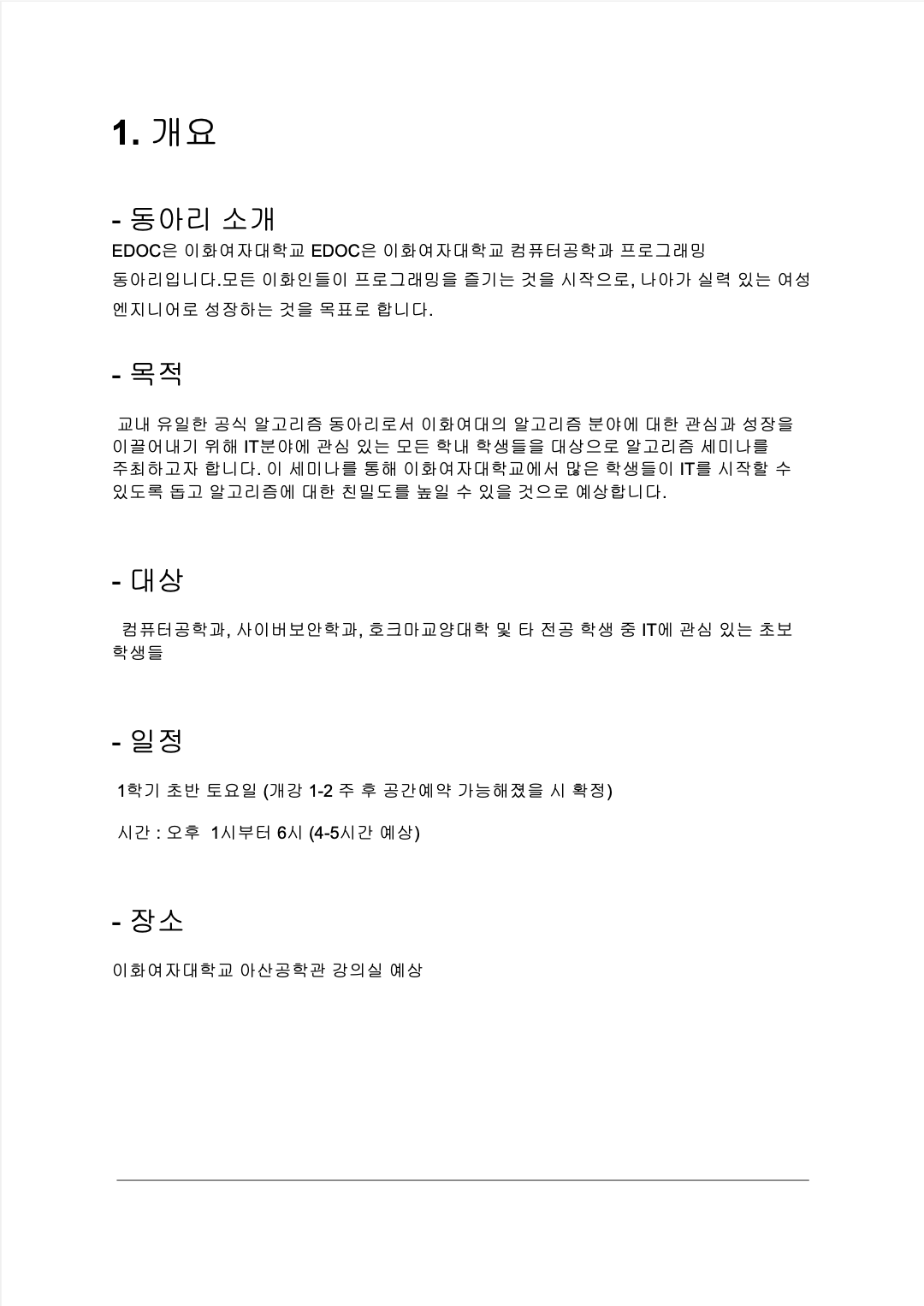 1. 개요

- 동아리 소개

EDOC은 이화여자대학교 EDOC은 이화여자대학교 컴퓨터공학과 프로그래밍 동아리입니다.모든 이화인들이 프로그래밍을 즐기는 것을 시작으로, 나아가 실력 있는 여성 엔지니어로 성장하는 것을 목표로 합니다.

- 목적

교내 유일한 공식 알고리즘 동아리로서 이화여대의 알고리즘 분야에 대한 관심과 성장을 이끌어내기 위해 IT분야에 관심 있는 모든 학내 학생들을 대상으로 알고리즘 세미나를 주최하고자 합니다. 이 세미나를 통해 이화여자대학교에서 많은 학생들이 IT를 시작할 수 있도록 돕고 알고리즘에 대한 친밀도를 높일 수 있을 것으로 예상합니다.

- 대상

컴퓨터공학과, 사이버보안학과, 호크마교양대학 및 타 전공 학생 중 IT에 관심 있는 초보 학생들

- 일정

1학기 초반 토요일 (개강 1-2 주 후 공간예약 가능해졌을 시 확정)

시간 : 오후 1시부터 6시 (4-5시간 예상)

- 장소

이화여자대학교 아산공학관 강의실 예상